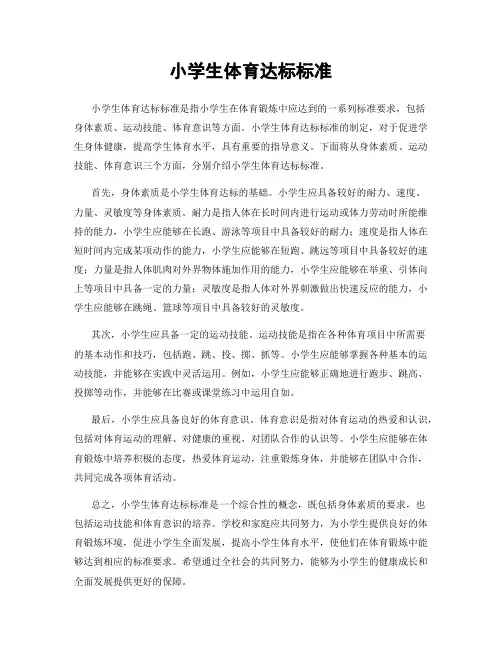 小学生体育达标标准

小学生体育达标标准是指小学生在体育锻炼中应达到的一系列标准要求，包括身体素质、运动技能、体育意识等方面。小学生体育达标标准的制定，对于促进学生身体健康，提高学生体育水平，具有重要的指导意义。下面将从身体素质、运动技能、体育意识三个方面，分别介绍小学生体育达标标准。

首先，身体素质是小学生体育达标的基础。小学生应具备较好的耐力、速度、力量、灵敏度等身体素质。耐力是指人体在长时间内进行运动或体力劳动时所能维持的能力，小学生应能够在长跑、游泳等项目中具备较好的耐力；速度是指人体在短时间内完成某项动作的能力，小学生应能够在短跑、跳远等项目中具备较好的速度；力量是指人体肌肉对外界物体施加作用的能力，小学生应能够在举重、引体向上等项目中具备一定的力量；灵敏度是指人体对外界刺激做出快速反应的能力，小学生应能够在跳绳、篮球等项目中具备较好的灵敏度。

其次，小学生应具备一定的运动技能。运动技能是指在各种体育项目中所需要的基本动作和技巧，包括跑、跳、投、掷、抓等。小学生应能够掌握各种基本的运动技能，并能够在实践中灵活运用。例如，小学生应能够正确地进行跑步、跳高、投掷等动作，并能够在比赛或课堂练习中运用自如。

最后，小学生应具备良好的体育意识。体育意识是指对体育运动的热爱和认识，包括对体育运动的理解、对健康的重视、对团队合作的认识等。小学生应能够在体育锻炼中培养积极的态度，热爱体育运动，注重锻炼身体，并能够在团队中合作，共同完成各项体育活动。

总之，小学生体育达标标准是一个综合性的概念，既包括身体素质的要求，也包括运动技能和体育意识的培养。学校和家庭应共同努力，为小学生提供良好的体育锻炼环境，促进小学生全面发展，提高小学生体育水平，使他们在体育锻炼中能够达到相应的标准要求。希望通过全社会的共同努力，能够为小学生的健康成长和全面发展提供更好的保障。